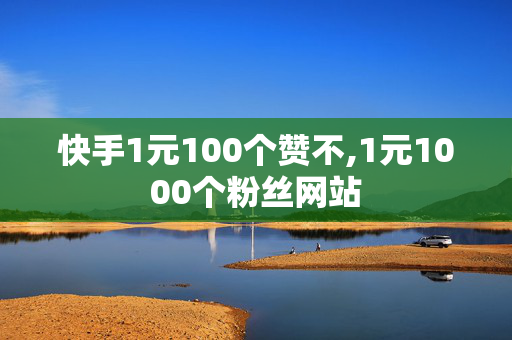 快手1元100个赞不,1元1000个粉丝网站